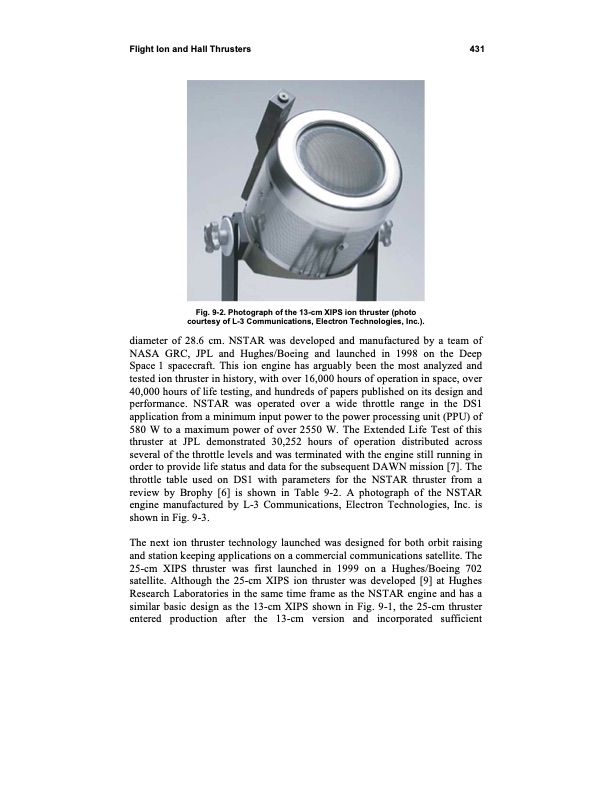 Flight Ion and Hall Thrusters

431

Fig. 9-2. Photograph of the 13-cm XIPS ion thruster (photo courtesy of L-3 Communications, Electron Technologies, Inc.).

diameter of 28.6 cm. NSTAR was developed and manufactured by a team of NASA GRC, JPL and Hughes/Boeing and launched in 1998 on the Deep Space 1 spacecraft. This ion engine has arguably been the most analyzed and tested ion thruster in history, with over 16,000 hours of operation in space, over 40,000 hours of life testing, and hundreds of papers published on its design and performance. NSTAR was operated over a wide throttle range in the DS1 application from a minimum input power to the power processing unit (PPU) of 580 W to a maximum power of over 2550 W. The Extended Life Test of this thruster at JPL demonstrated 30,252 hours of operation distributed across several of the throttle levels and was terminated with the engine still running in order to provide life status and data for the subsequent DAWN mission [7]. The throttle table used on DS1 with parameters for the NSTAR thruster from a review by Brophy [6] is shown in Table 9-2. A photograph of the NSTAR engine manufactured by L-3 Communications, Electron Technologies, Inc. is shown in Fig. 9-3.

The next ion thruster technology launched was designed for both orbit raising and station keeping applications on a commercial communications satellite. The 25-cm XIPS thruster was first launched in 1999 on a Hughes/Boeing 702 satellite. Although the 25-cm XIPS ion thruster was developed [9] at Hughes Research Laboratories in the same time frame as the NSTAR engine and has a similar basic design as the 13-cm XIPS shown in Fig. 9-1, the 25-cm thruster entered production after the 13-cm version and incorporated sufficient